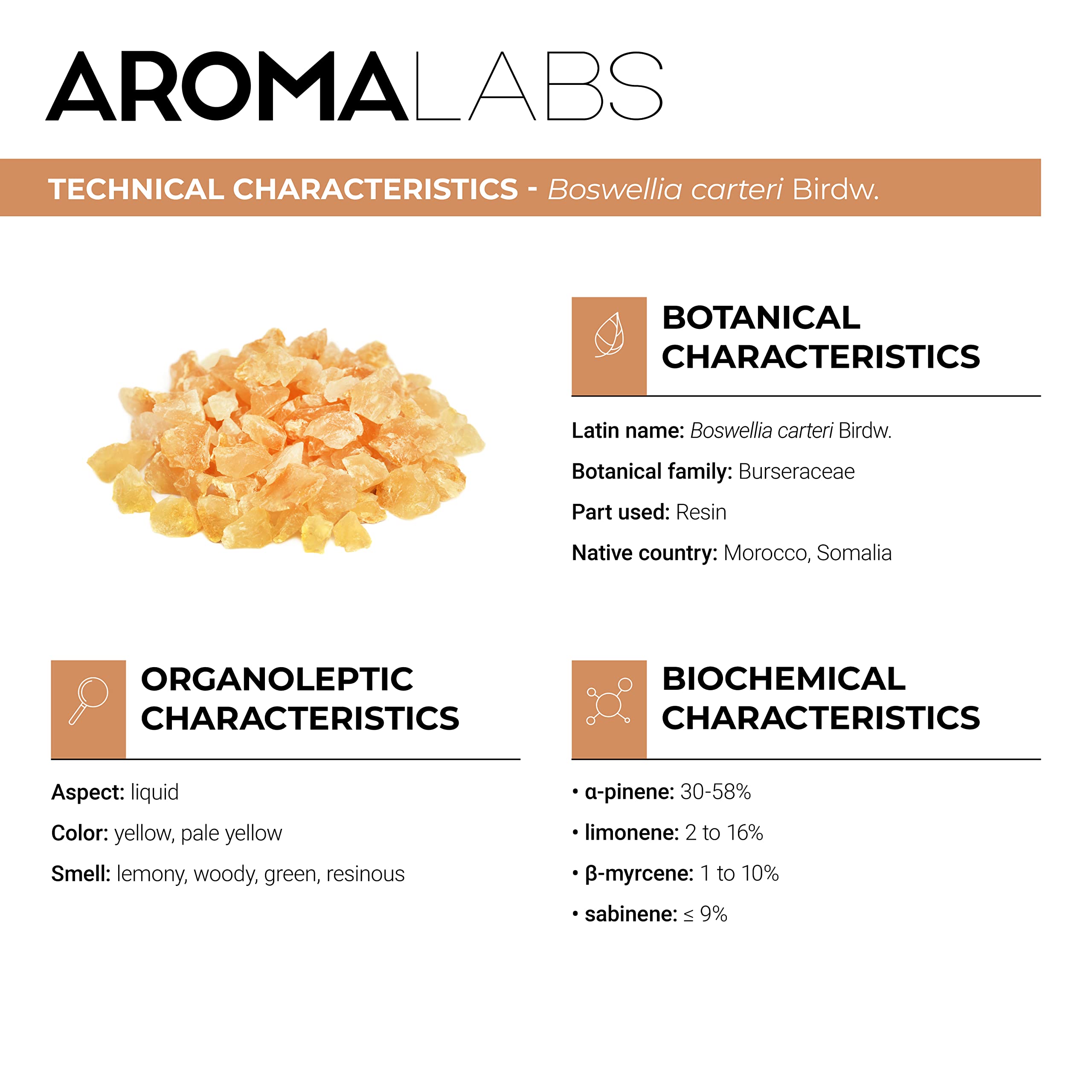 AROMALABS

TECHNICAL CHARACTERISTICS - Boswellia carteri Birdw.

BOTANICAL CHARACTERISTICS

Latin name: Boswellia carteri Birdw.

Botanical family: Burseraceae

Part used: Resin

Native country: Morocco, Somalia

ORGANOLEPTIC CHARACTERISTICS

Aspect: liquid

Color: yellow, pale yellow

Smell: lemony, woody, green, resinous

BIOCHEMICAL CHARACTERISTICS

• α-pinene: 30-58%

• limonene: 2 to 16%

• β-myrcene: 1 to 10%

• sabinene: ≤ 9%